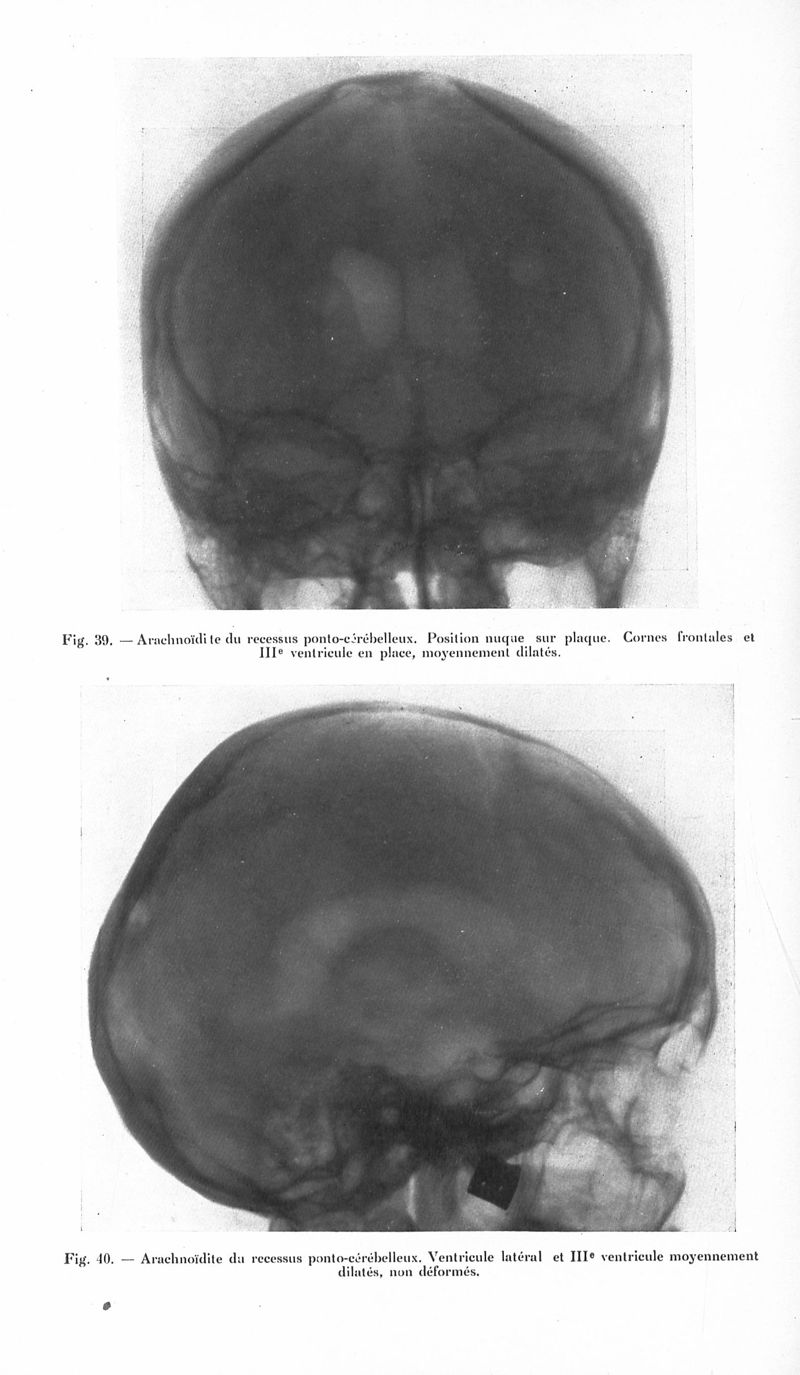 Fig. 39. — Arachnoïdite du recessus ponto-cérébelleux. Position nuque sur plaque. Cornes frontales et IIIe ventricule en place, moyennement dilatés.

Fig. 40. — Arachnoïdite du recessus ponto-cérébelleux. Ventricule latéral et IIIe ventricule moyennement dilatés, non déformés.